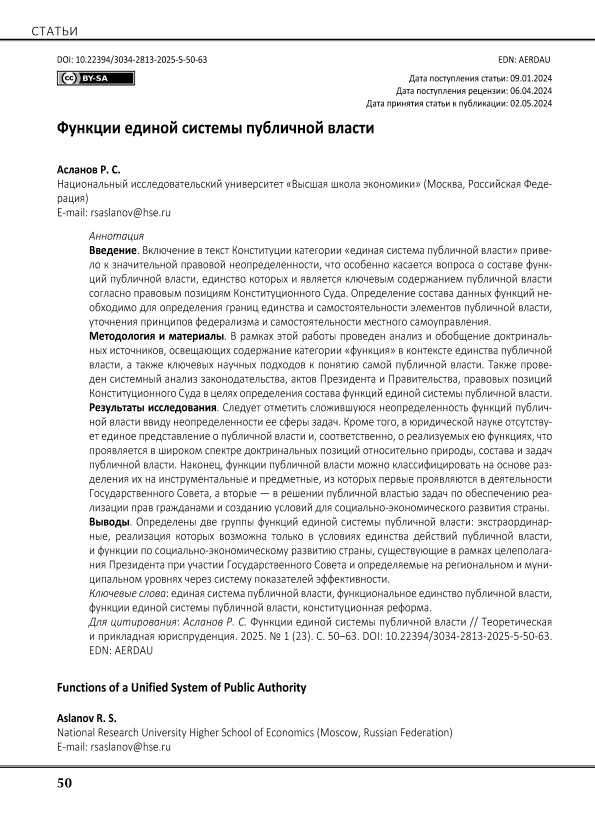 СТАТЬИ

DOI: 10.22394/3034-2813-2025-5-50-63

EDN: AERDAU

BY-SA

Дата поступления статьи: 09.01.2024
Дата поступления рецензии: 06.04.2024
Дата принятия статьи к публикации: 02.05.2024

Функции единой системы публичной власти

Асланов Р. С.
Национальный исследовательский университет «Высшая школа экономики» (Москва, Российская Федерация)
E-mail: rsaslanov@hse.ru

Аннотация
Введение. Включение в текст Конституции категории «единая система публичной власти» привело к значительной правовой неопределенности, что особенно касается вопроса о составе функций публичной власти, единство которых и является ключевым содержанием публичной власти согласно правовым позициям Конституционного Суда. Определение состава данных функций необходимо для определения границ единства и самостоятельности элементов публичной власти, уточнения принципов федерализма и самостоятельности местного самоуправления.
Методология и материалы. В рамках этой работы проведен анализ и обобщение доктринальных источников, освещающих содержание категории «функция» в контексте единства публичной власти, а также ключевых научных подходов к понятию самой публичной власти. Также проведен системный анализ законодательства, актов Президента и Правительства, правовых позиций Конституционного Суда в целях определения состава функций единой системы публичной власти.
Результаты исследования. Следует отметить сложившуюся неопределенность функций публичной власти ввиду неопределенности ее сферы задач. Кроме того, в юридической науке отсутствует единое представление о публичной власти и, соответственно, о реализуемых ею функциях, что проявляется в широком спектре доктринальных позиций относительно природы, состава и задач публичной власти. Наконец, функции публичной власти можно классифицировать на основе разделения их на инструментальные и предметные, из которых первые проявляются в деятельности Государственного Совета, а вторые — в решении публичной властью задач по обеспечению реализации прав гражданами и созданию условий для социально-экономического развития страны.
Выводы. Определены две группы функций единой системы публичной власти: экстраординарные, реализация которых возможна только в условиях единства действий публичной власти, и функции по социально-экономическому развитию страны, существующие в рамках целеполагания Президента при участии Государственного Совета и определяемые на региональном и муниципальном уровнях через систему показателей эффективности.
Ключевые слова: единая система публичной власти, функциональное единство публичной власти, функции единой системы публичной власти, конституционная реформа.
Для цитирования: Асланов Р. С. Функции единой системы публичной власти // Теоретическая и прикладная юриспруденция. 2025. № 1 (23). С. 50–63. DOI: 10.22394/3034-2813-2025-5-50-63. EDN: AERDAU

Functions of a Unified System of Public Authority

Aslanov R. S.
National Research University Higher School of Economics (Moscow, Russian Federation)
E-mail: rsaslanov@hse.ru

50